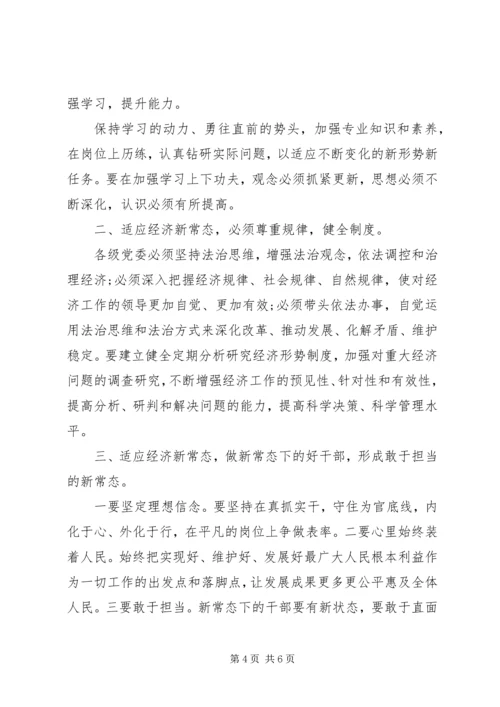 强学习，提升能力。

保持学习的动力、勇往直前的势头，加强专业知识和素养，在岗位上历练，认真钻研实际问题，以适应不断变化的新形势新任务。要在加强学习上下功夫，观念必须抓紧更新，思想必须不断深化，认识必须有所提高。

二、适应经济新常态，必须尊重规律，健全制度。

各级党委必须坚持法治思维，增强法治观念，依法调控和治理经济;必须深入把握经济规律、社会规律、自然规律，使对经济工作的领导更加自觉、更加有效;必须带头依法办事，自觉运用法治思维和法治方式来深化改革、推动发展、化解矛盾、维护稳定。要建立健全定期分析研究经济形势制度，加强对重大经济问题的调查研究，不断增强经济工作的预见性、针对性和有效性，提高分析、研判和解决问题的能力，提高科学决策、科学管理水平。

三、适应经济新常态，做新常态下的好干部，形成敢于担当的新常态。

一要坚定理想信念。要坚持在真抓实干，守住为官底线，内化于心、外化于行，在平凡的岗位上争做表率。二要心里始终装着人民。始终把实现好、维护好、发展好最广大人民根本利益作为一切工作的出发点和落脚点，让发展成果更多更公平惠及全体人民。三要敢于担当。新常态下的干部要有新状态，要敢于直面

第 4 页 共 6 页